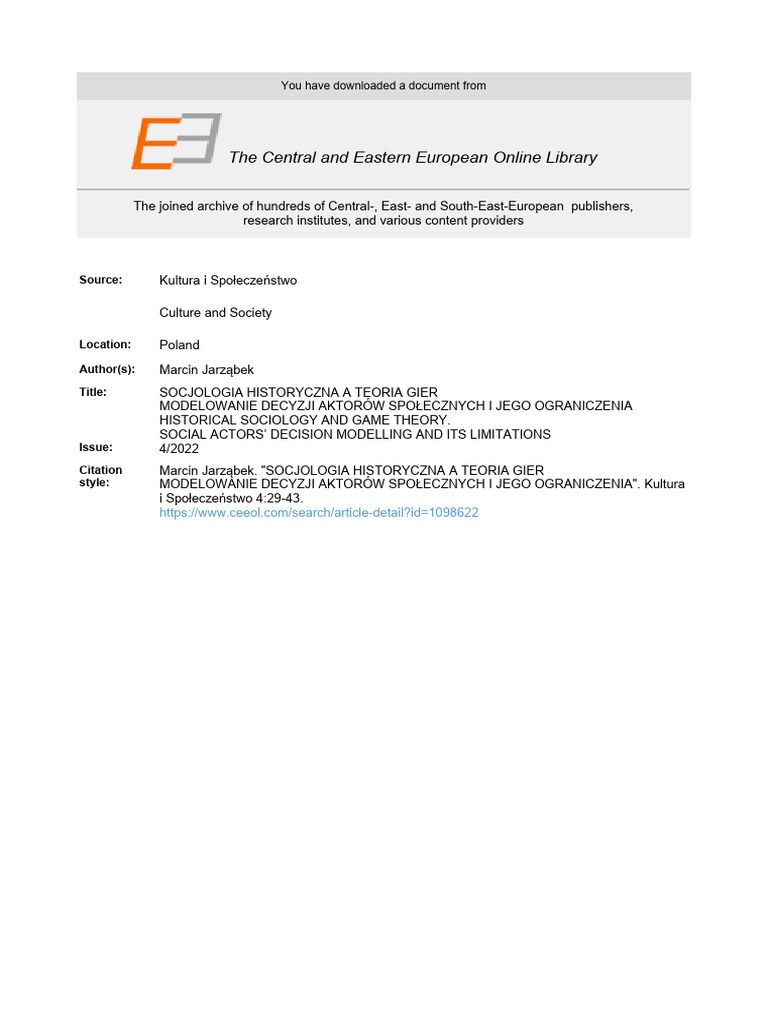 You have downloaded a document from

The Central and Eastern European Online Library

The joined archive of hundreds of Central-, East- and South-East-European publishers, research institutes, and various content providers

Source: Kultura i Społeczeństwo

Culture and Society

Location: Poland

Author(s): Marcin Jarząbek

Title: SOCJOLOGIA HISTORYCZNA A TEORIA GIER MODELOWANIE DECYZJI AKTORÓW SPOŁECZNYCH I JEGO OGRANICZENIA HISTORICAL SOCIOLOGY AND GAME THEORY. SOCIAL ACTORS' DECISION MODELLING AND ITS LIMITATIONS

Issue: 4/2022

Citation style: Marcin Jarząbek. "SOCJOLOGIA HISTORYCZNA A TEORIA GIER MODELOWANIE DECYZJI AKTORÓW SPOŁECZNYCH I JEGO OGRANICZENIA". Kultura i Społeczeństwo 4:29-43.
https://www.ceeol.com/search/article-detail?id=1098622